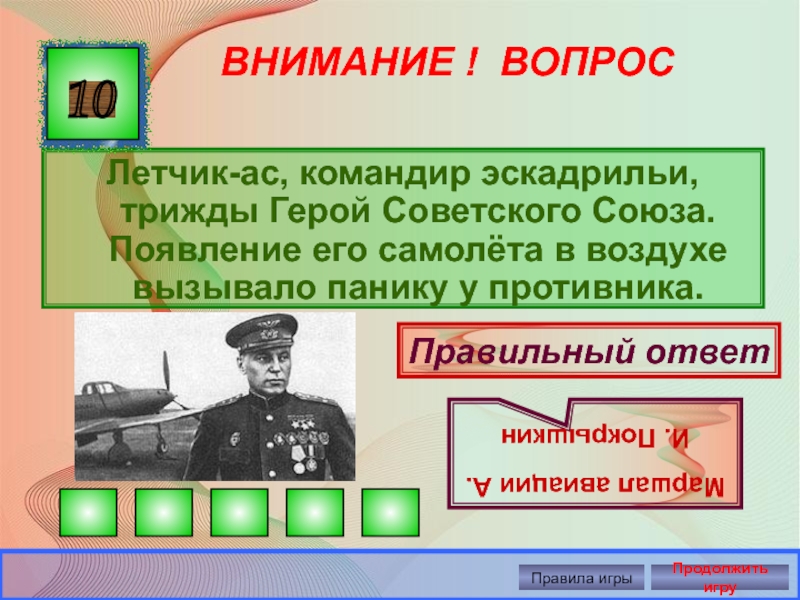 10

ВНИМАНИЕ ! ВОПРОС

Летчик-ас, командир эскадрильи, трижды Герой Советского Союза. Появление его самолёта в воздухе вызывало панику у противника.

Правильный ответ

Маршал авиации А. И. Покрышкин

Правила игры

Продолжить игру